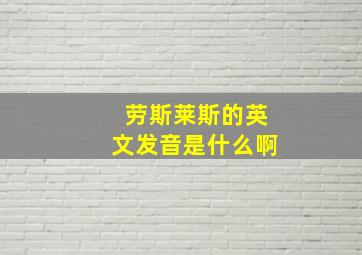 劳斯莱斯的英文发音是什么啊